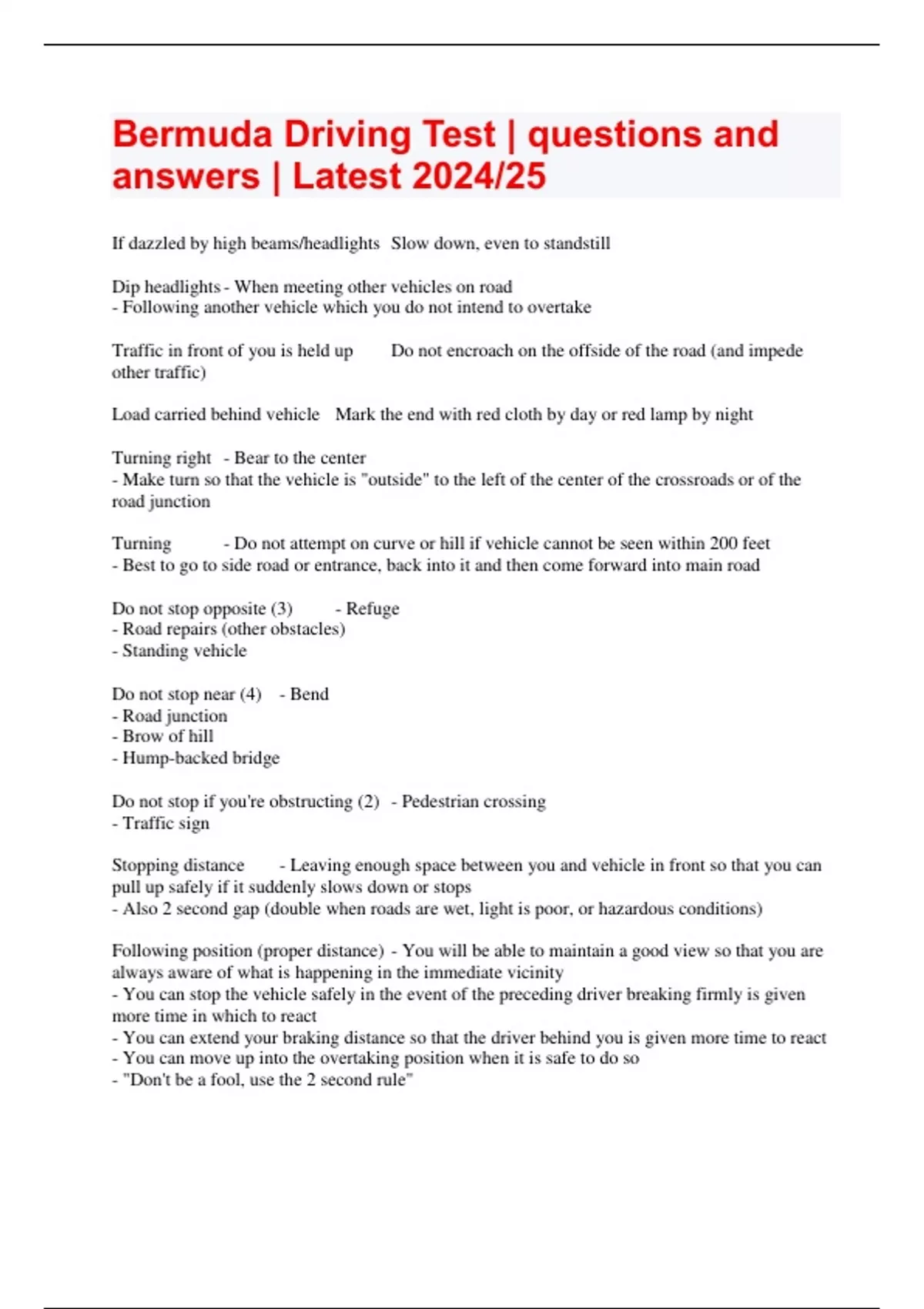 Bermuda Driving Test | questions and answers | Latest 2024/25

If dazzled by high beams/headlights Slow down, even to standstill

Dip headlights - When meeting other vehicles on road
- Following another vehicle which you do not intend to overtake

Traffic in front of you is held up Do not encroach on the offside of the road (and impede other traffic)

Load carried behind vehicle Mark the end with red cloth by day or red lamp by night

Turning right - Bear to the center
- Make turn so that the vehicle is "outside" to the left of the center of the crossroads or of the road junction

Turning - Do not attempt on curve or hill if vehicle cannot be seen within 200 feet
- Best to go to side road or entrance, back into it and then come forward into main road

Do not stop opposite (3) - Refuge
- Road repairs (other obstacles)
- Standing vehicle

Do not stop near (4) - Bend
- Road junction
- Brow of hill
- Hump-backed bridge

Do not stop if you're obstructing (2) - Pedestrian crossing
- Traffic sign

Stopping distance - Leaving enough space between you and vehicle in front so that you can pull up safely if it suddenly slows down or stops
- Also 2 second gap (double when roads are wet, light is poor, or hazardous conditions)

Following position (proper distance) - You will be able to maintain a good view so that you are always aware of what is happening in the immediate vicinity
- You can stop the vehicle safely in the event of the preceding driver breaking firmly is given more time in which to react
- You can extend your braking distance so that the driver behind you is given more time to react
- You can move up into the overtaking position when it is safe to do so
- "Don't be a fool, use the 2 second rule"